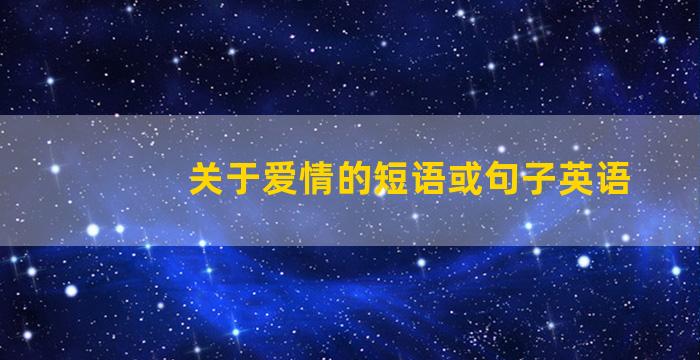 关于爱情的短语或句子英语